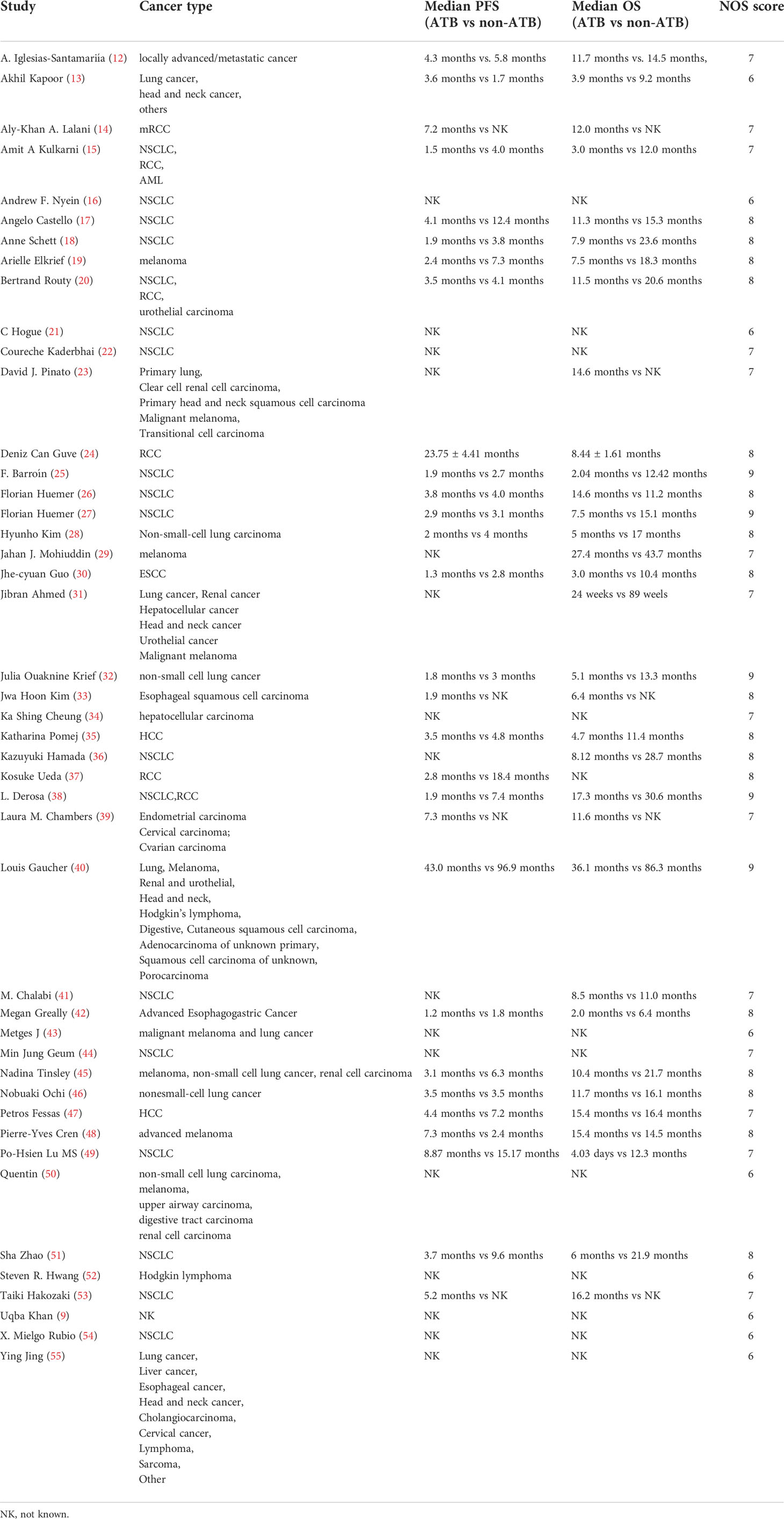 | Study | Cancer type | Median PFS (ATB vs non-ATB) | Median OS (ATB vs non-ATB) | NOS score |
|---|---|---|---|---|
| A. Iglesias-Santamariía (12) | locally advanced/metastatic cancer | 4.3 months vs. 5.8 months | 11.7 months vs. 14.5 months, | 7 |
| Akhil Kapoor (13) | Lung cancer, head and neck cancer, others | 3.6 months vs 1.7 months | 3.9 months vs 9.2 months | 6 |
| Aly-Khan A. Lalani (14) | mRCC | 7.2 months vs NK | 12.0 months vs NK | 7 |
| Amit A Kulkarni (15) | NSCLC, RCC, AML | 1.5 months vs 4.0 months | 3.0 months vs 12.0 months | 7 |
| Andrew F. Nyein (16) | NSCLC | NK | NK | 6 |
| Angelo Castello (17) | NSCLC | 4.1 months vs 12.4 months | 11.3 months vs 15.3 months | 8 |
| Anne Schett (18) | NSCLC | 1.9 months vs 3.8 months | 7.9 months vs 23.6 months | 8 |
| Arielle Elkrief (19) | melanoma | 2.4 months vs 7.3 months | 7.5 months vs 18.3 months | 8 |
| Bertrand Routy (20) | NSCLC, RCC, urothelial carcinoma | 3.5 months vs 4.1 months | 11.5 months vs 20.6 months | 8 |
| C Hogue (21) | NSCLC | NK | NK | 6 |
| Coureche Kaderbhai (22) | NSCLC | NK | NK | 7 |
| David J. Pinato (23) | Primary lung, Clear cell renal cell carcinoma, Primary head and neck squamous cell carcinoma Malignant melanoma, Transitional cell carcinoma | NK | 14.6 months vs NK | 7 |
| Deniz Can Guve (24) | RCC | 23.75 ± 4.41 months | 8.44 ± 1.61 months | 8 |
| F. Barroín (25) | NSCLC | 1.9 months vs 2.7 months | 2.04 months vs 12.42 months | 9 |
| Florian Huemer (26) | NSCLC | 3.8 months vs 4.0 months | 14.6 months vs 11.2 months | 8 |
| Florian Huemer (27) | NSCLC | 2.9 months vs 3.1 months | 7.5 months vs 15.1 months | 9 |
| Hyunho Kim (28) | Non-small-cell lung carcinoma | 2 months vs 4 months | 5 months vs 17 months | 8 |
| Jahan J. Mohiuddin (29) | melanoma | NK | 27.4 months vs 43.7 months | 7 |
| Jhe-cyuan Guo (30) | ESCC | 1.3 months vs 2.8 months | 3.0 months vs 10.4 months | 8 |
| Jibran Ahmed (31) | Lung cancer, Renal cancer Hepatocellular cancer Head and neck cancer Urothelial cancer Malignant melanoma | NK | 24 weeks vs 89 weels | 7 |
| Julia Ouaknine Krief (32) | non-small cell lung cancer | 1.8 months vs 3 months | 5.1 months vs 13.3 months | 9 |
| Jwa Hoon Kim (33) | Esophageal squamous cell carcinoma | 1.9 months vs NK | 6.4 months vs NK | 8 |
| Ka Shing Cheung (34) | hepatocellular carcinoma | NK | NK | 7 |
| Katharina Pomej (35) | HCC | 3.5 months vs 4.8 months | 4.7 months 11.4 months | 8 |
| Kazuyuki Hamada (36) | NSCLC | NK | 8.12 months vs 28.7 months | 8 |
| Kosuke Ueda (37) | RCC | 2.8 months vs 18.4 months | NK | 8 |
| L. Derosa (38) | NSCLC,RCC | 1.9 months vs 7.4 months | 17.3 months vs 30.6 months | 9 |
| Laura M. Chambers (39) | Endometrial carcinoma Cervical carcinoma; Cvarian carcinoma | 7.3 months vs NK | 11.6 months vs NK | 7 |
| Louis Gaucher (40) | Lung, Melanoma, Renal and urothelial, Head and neck, Hodgkin's lymphoma, Digestive, Cutaneous squamous cell carcinoma, Adenocarcinoma of unknown primary, Squamous cell carcinoma of unknown, Porocarcinoma | 43.0 months vs 96.9 months | 36.1 months vs 86.3 months | 9 |
| M. Chalabi (41) | NSCLC | NK | 8.5 months vs 11.0 months | 7 |
| Megan Greally (42) | Advanced Esophagogastric Cancer | 1.2 months vs 1.8 months | 2.0 months vs 6.4 months | 8 |
| Metges J (43) | malignant melanoma and lung cancer | NK | NK | 6 |
| Min Jung Geum (44) | NSCLC | NK | NK | 7 |
| Nadina Tinsley (45) | melanoma, non-small cell lung cancer, renal cell carcinoma | 3.1 months vs 6.3 months | 10.4 months vs 21.7 months | 8 |
| Nobuaki Ochi (46) | nonesmall-cell lung cancer | 3.5 months vs 3.5 months | 11.7 months vs 16.1 months | 8 |
| Petros Fessas (47) | HCC | 4.4 months vs 7.2 months | 15.4 months vs 16.4 months | 7 |
| Pierre-Yves Cren (48) | advanced melanoma | 7.3 months vs 2.4 months | 15.4 months vs 14.5 months | 8 |
| Po-Hsien Lu MS (49) | NSCLC | 8.87 months vs 15.17 months | 4.03 days vs 12.3 months | 7 |
| Quentin (50) | non-small cell lung carcinoma, melanoma, upper airway carcinoma, digestive tract carcinoma renal cell carcinoma | NK | NK | 6 |
| Sha Zhao (51) | NSCLC | 3.7 months vs 9.6 months | 6 months vs 21.9 months | 8 |
| Steven R. Hwang (52) | Hodgkin lymphoma | NK | NK | 6 |
| Taiki Hakozaki (53) | NSCLC | 5.2 months vs NK | 16.2 months vs NK | 7 |
| Uqba Khan (9) | NK | NK | NK | 6 |
| X. Mielgo Rubio (54) | NSCLC | NK | NK | 6 |
| Ying Jing (55) | Lung cancer, Liver cancer, Esophageal cancer, Head and neck cancer, Cholangiocarcinoma, Cervical cancer, Lymphoma, Sarcoma, Other | NK | NK | 6 |

NK, not known.